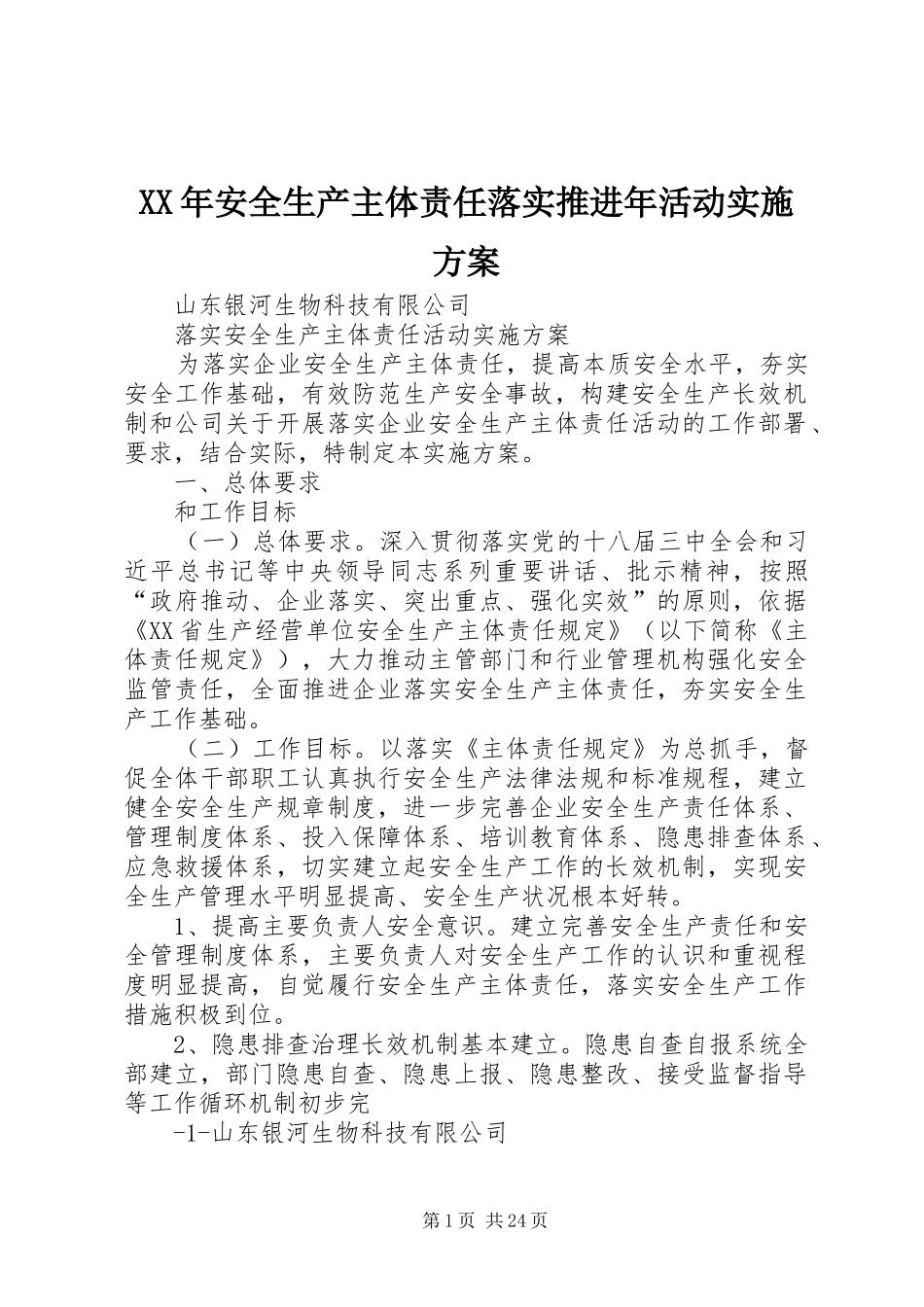 XX年安全生产主体责任落实推进年活动实施方案

山东银河生物科技有限公司

落实安全生产主体责任活动实施方案

为落实企业安全生产主体责任，提高本质安全水平，夯实安全工作基础，有效防范生产安全事故，构建安全生产长效机制和公司关于开展落实企业安全生产主体责任活动的工作部署、要求，结合实际，特制定本实施方案。

一、总体要求

和工作目标

（一）总体要求。深入贯彻落实党的十八届三中全会和习近平总书记等中央领导同志系列重要讲话、批示精神，按照“政府推动、企业落实、突出重点、强化实效”的原则，依据《XX省生产经营单位安全生产主体责任规定》（以下简称《主体责任规定》），大力推动主管部门和行业管理机构强化安全监管责任，全面推进企业落实安全生产主体责任，夯实安全生产工作基础。

（二）工作目标。以落实《主体责任规定》为总抓手，督促全体干部职工认真执行安全生产法律法规和标准规程，建立健全安全生产规章制度，进一步完善企业安全生产责任体系、管理制度体系、投入保障体系、培训教育体系、隐患排查体系、应急救援体系，切实建立起安全生产工作的长效机制，实现安全生产管理水平明显提高、安全生产状况根本好转。

1、提高主要负责人安全意识。建立完善安全生产责任和安全管理制度体系，主要负责人对安全生产工作的认识和重视程度明显提高，自觉履行安全生产主体责任，落实安全生产工作措施积极到位。

2、隐患排查治理长效机制基本建立。隐患自查自报系统全部建立，部门隐患自查、隐患上报、隐患整改、接受监督指导等工作循环机制初步完

-1-山东银河生物科技有限公司

第1页 共24页